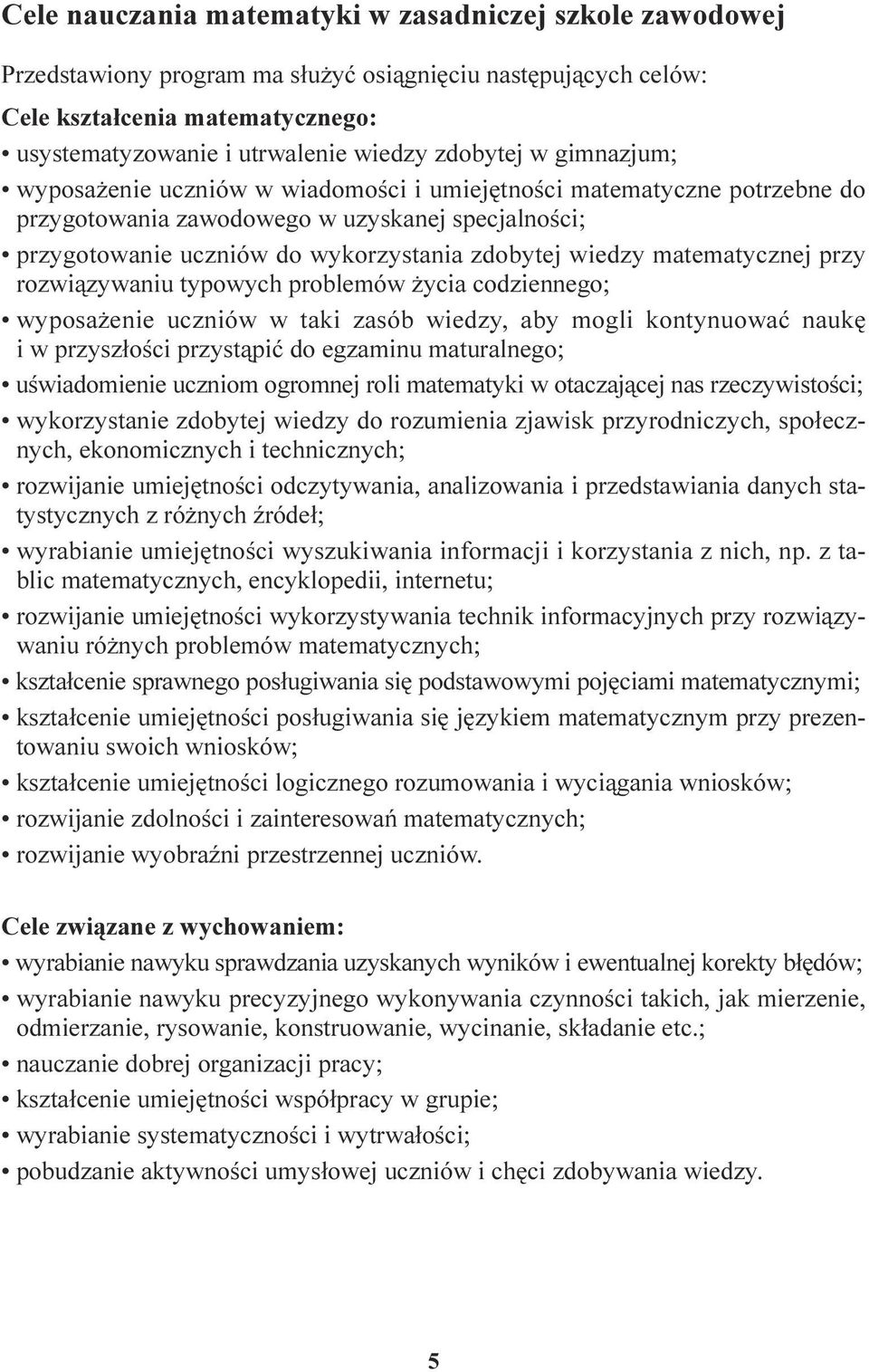 Cele nauczania matematyki w zasadniczej szkole zawodowej

Przedstawiony program ma służyć osiągnięciu następujących celów:

Cele kształcenia matematycznego:

• usystematyzowanie i utrwalenie wiedzy zdobytej w gimnazjum;

• wyposażenie uczniów w wiadomości i umiejętności matematyczne potrzebne do przygotowania zawodowego w uzyskanej specjalności;

• przygotowanie uczniów do wykorzystania zdobytej wiedzy matematycznej przy rozwiązywaniu typowych problemów życia codziennego;

• wyposażenie uczniów w taki zasób wiedzy, aby mogli kontynuować naukę i w przyszłości przystąpić do egzaminu maturalnego;

• uświadomienie uczniom ogromnej roli matematyki w otaczającej nas rzeczywistości;

• wykorzystanie zdobytej wiedzy do rozumienia zjawisk przyrodniczych, społecznych, ekonomicznych i technicznych;

• rozwijanie umiejętności odczytywania, analizowania i przedstawiania danych statystycznych z różnych źródeł;

• wyrabianie umiejętności wyszukiwania informacji i korzystania z nich, np. z tablic matematycznych, encyklopedii, internetu;

• rozwijanie umiejętności wykorzystywania technik informacyjnych przy rozwiązywaniu różnych problemów matematycznych;

• kształcenie sprawnego posługiwania się podstawowymi pojęciami matematycznymi;

• kształcenie umiejętności posługiwania się językiem matematycznym przy prezentowaniu swoich wniosków;

• kształcenie umiejętności logicznego rozumowania i wyciągania wniosków;

• rozwijanie zdolności i zainteresowań matematycznych;

• rozwijanie wyobraźni przestrzennej uczniów.

Cele związane z wychowaniem:

• wyrabianie nawyku sprawdzania uzyskanych wyników i ewentualnej korekty błędów;

• wyrabianie nawyku precyzyjnego wykonywania czynności takich, jak mierzenie, odmierzanie, rysowanie, konstruowanie, wycinanie, składanie etc.;

• nauczanie dobrej organizacji pracy;

• kształcenie umiejętności współpracy w grupie;

• wyrabianie systematyczności i wytrwałości;

• pobudzanie aktywności umysłowej uczniów i chęci zdobywania wiedzy.

5